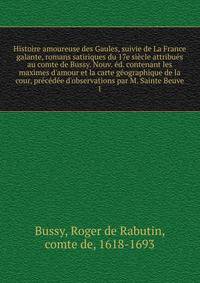 Histoire amoureuse des Gaules, suivie de La France galante, romans satiriques du 17e siècle attribués au comte de Bussy. Nouv. éd. contenant les maximes d'amour et la carte géographique de la cour, précédée d'observations par M. Sainte Beuve
1

Bussy, Roger de Rabutin, comte de, 1618-1693